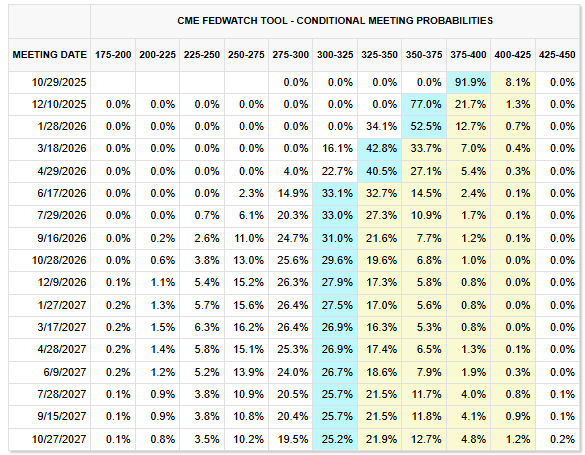 CME FEDWATCH TOOL - CONDITIONAL MEETING PROBABILITIES

| MEETING DATE | 175-200 | 200-225 | 225-250 | 250-275 | 275-300 | 300-325 | 325-350 | 350-375 | 375-400 | 400-425 | 425-450 |
|---|---|---|---|---|---|---|---|---|---|---|---|
| 10/29/2025 | | | | | 0.0% | 0.0% | 0.0% | 0.0% | 91.9% | 8.1% | 0.0% |
| 12/10/2025 | 0.0% | 0.0% | 0.0% | 0.0% | 0.0% | 0.0% | 0.0% | 77.0% | 21.7% | 1.3% | 0.0% |
| 1/28/2026 | 0.0% | 0.0% | 0.0% | 0.0% | 0.0% | 0.0% | 34.1% | 52.5% | 12.7% | 0.7% | 0.0% |
| 3/18/2026 | 0.0% | 0.0% | 0.0% | 0.0% | 0.0% | 16.1% | 42.8% | 33.7% | 7.0% | 0.4% | 0.0% |
| 4/29/2026 | 0.0% | 0.0% | 0.0% | 0.0% | 4.0% | 22.7% | 40.5% | 27.1% | 5.4% | 0.3% | 0.0% |
| 6/17/2026 | 0.0% | 0.0% | 0.0% | 2.3% | 14.9% | 33.1% | 32.7% | 14.5% | 2.4% | 0.1% | 0.0% |
| 7/29/2026 | 0.0% | 0.0% | 0.7% | 6.1% | 20.3% | 33.0% | 27.3% | 10.9% | 1.7% | 0.1% | 0.0% |
| 9/16/2026 | 0.0% | 0.2% | 2.6% | 11.0% | 24.7% | 31.0% | 21.6% | 7.7% | 1.2% | 0.1% | 0.0% |
| 10/28/2026 | 0.0% | 0.6% | 3.8% | 13.0% | 25.6% | 29.6% | 19.6% | 6.8% | 1.0% | 0.0% | 0.0% |
| 12/9/2026 | 0.1% | 1.1% | 5.4% | 15.2% | 26.3% | 27.9% | 17.3% | 5.8% | 0.8% | 0.0% | 0.0% |
| 1/27/2027 | 0.2% | 1.3% | 5.7% | 15.6% | 26.4% | 27.5% | 17.0% | 5.6% | 0.8% | 0.0% | 0.0% |
| 3/17/2027 | 0.2% | 1.5% | 6.3% | 16.2% | 26.4% | 26.9% | 16.3% | 5.3% | 0.8% | 0.0% | 0.0% |
| 4/28/2027 | 0.2% | 1.4% | 5.8% | 15.1% | 25.3% | 26.9% | 17.4% | 6.5% | 1.3% | 0.1% | 0.0% |
| 6/9/2027 | 0.2% | 1.2% | 5.2% | 13.9% | 24.0% | 26.7% | 18.6% | 7.9% | 1.9% | 0.3% | 0.0% |
| 7/28/2027 | 0.1% | 0.9% | 3.8% | 10.9% | 20.5% | 25.7% | 21.5% | 11.7% | 4.0% | 0.8% | 0.1% |
| 9/15/2027 | 0.1% | 0.9% | 3.8% | 10.8% | 20.4% | 25.7% | 21.5% | 11.8% | 4.1% | 0.9% | 0.1% |
| 10/27/2027 | 0.1% | 0.8% | 3.5% | 10.2% | 19.5% | 25.2% | 21.9% | 12.7% | 4.8% | 1.2% | 0.2% |